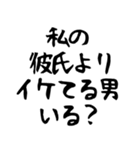 私の
彼氏より
イケてる男
いる？